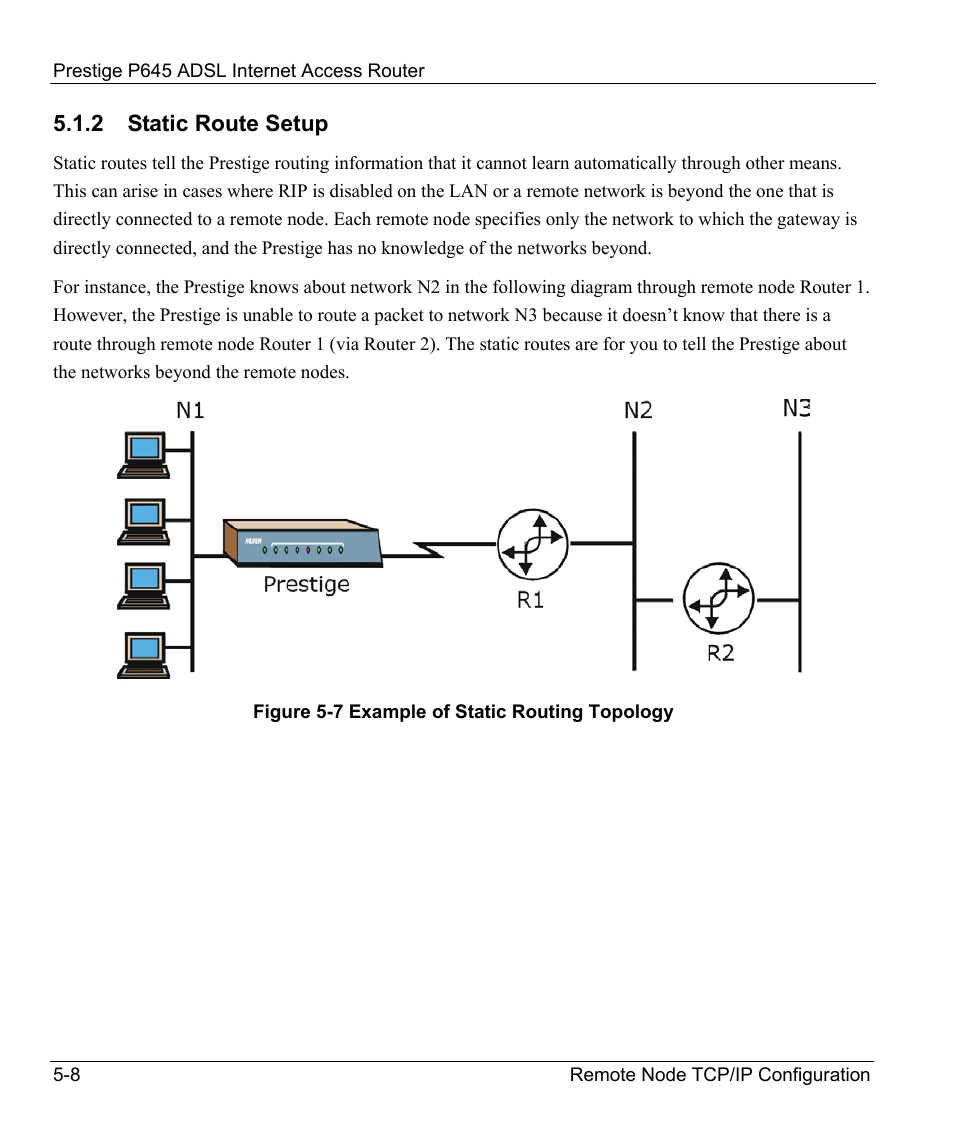 Prestige P645 ADSL Internet Access Router

5.1.2 Static Route Setup

Static routes tell the Prestige routing information that it cannot learn automatically through other means. This can arise in cases where RIP is disabled on the LAN or a remote network is beyond the one that is directly connected to a remote node. Each remote node specifies only the network to which the gateway is directly connected, and the Prestige has no knowledge of the networks beyond.

For instance, the Prestige knows about network N2 in the following diagram through remote node Router 1. However, the Prestige is unable to route a packet to network N3 because it doesn't know that there is a route through remote node Router 1 (via Router 2). The static routes are for you to tell the Prestige about the networks beyond the remote nodes.

N1

N2

N3

Prestige

R1

R2

Figure 5-7 Example of Static Routing Topology

5-8

Remote Node TCP/IP Configuration